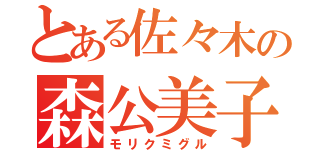 とある佐々木の
森公美子
モリクミグル